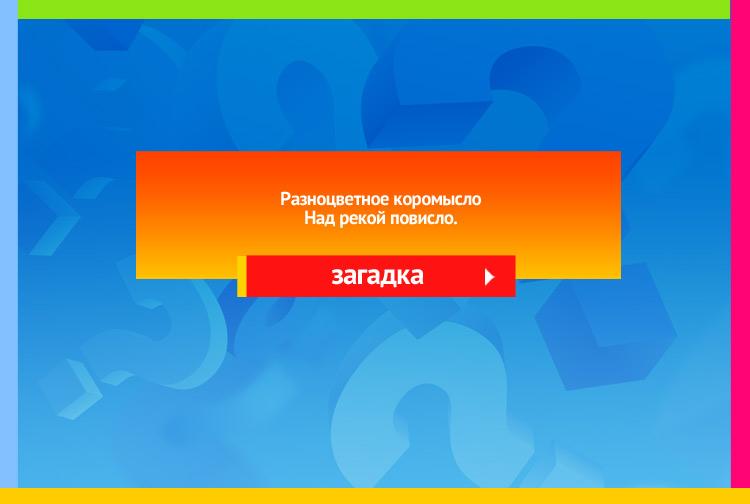 Разноцветное коромысло
Над рекой повисло.

загадка